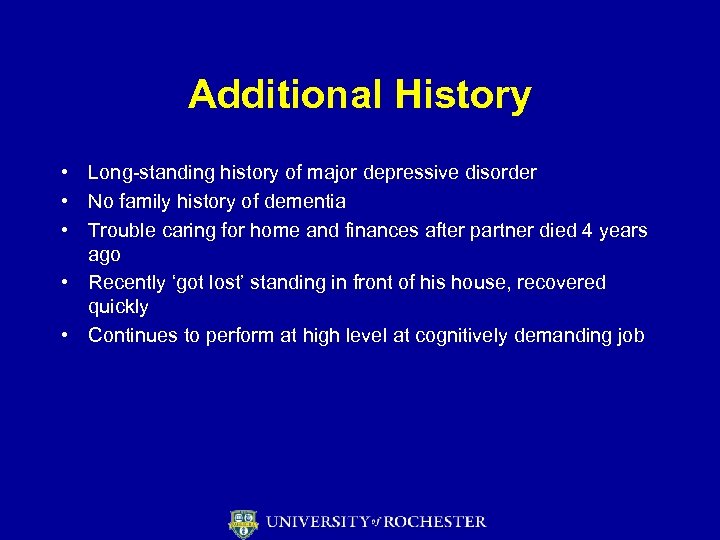 Additional History

• Long-standing history of major depressive disorder
• No family history of dementia
• Trouble caring for home and finances after partner died 4 years ago
• Recently ‘got lost’ standing in front of his house, recovered quickly
• Continues to perform at high level at cognitively demanding job

UNIVERSITY of ROCHESTER